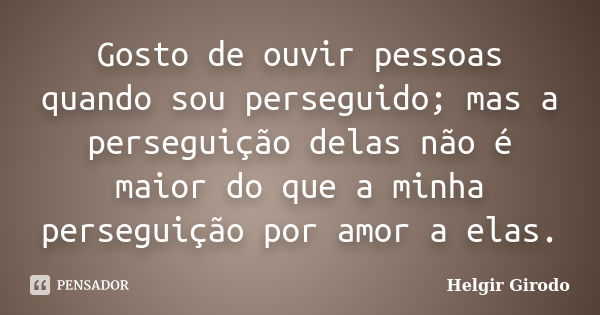 Gosto de ouvir pessoas quando sou perseguido; mas a perseguição delas não é maior do que a minha perseguição por amor a elas.

PENSADOR

Helgir Girodo